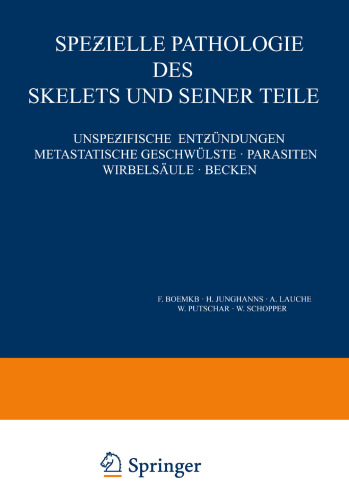 SPEZIELLE PATHOLOGIE DES SKELETS UND SEINER TEILE

UNSPEZIFISCHE ENTZÜNDUNGEN
METASTATISCHE GESCHWÜLSTE · PARASITEN
WIRBELSÄULE · BECKEN

F. BOEMKB · H. JUNGHANNS · A. LAUCHE
W. PUTSCHAR · W. SCHOPPER

Springer